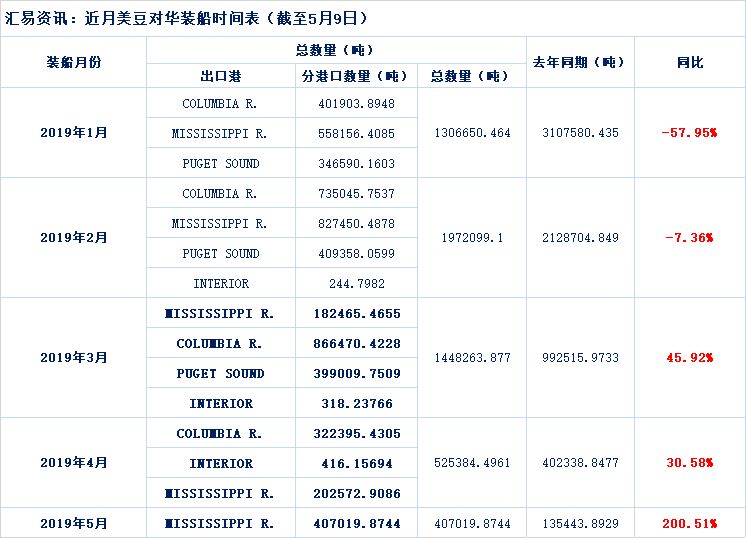 汇易资讯：近月美豆对华装船时间表（截至5月9日）

| 装船月份 | 总数量（吨） | | | 去年同期（吨） | 同比 |
|---|---|---|---|---|---|
| | 出口港 | 分港口数量（吨） | 总数量（吨） | | |
| 2019年1月 | COLUMBIA R. | 401903.8948 | 1306650.464 | 3107580.435 | -57.95% |
| | MISSISSIPPI R. | 558156.4085 | | | |
| | PUGET SOUND | 346590.1603 | | | |
| 2019年2月 | COLUMBIA R. | 735045.7537 | 1972099.1 | 2128704.849 | -7.36% |
| | MISSISSIPPI R. | 827450.4878 | | | |
| | PUGET SOUND | 409358.0599 | | | |
| | INTERIOR | 244.7982 | | | |
| 2019年3月 | MISSISSIPPI R. | 182465.4655 | 1448263.877 | 992515.9733 | 45.92% |
| | COLUMBIA R. | 866470.4228 | | | |
| | PUGET SOUND | 399009.7509 | | | |
| | INTERIOR | 318.23766 | | | |
| 2019年4月 | COLUMBIA R. | 322395.4305 | 525384.4961 | 402338.8477 | 30.58% |
| | INTERIOR | 416.15694 | | | |
| | MISSISSIPPI R. | 202572.9086 | | | |
| 2019年5月 | MISSISSIPPI R. | 407019.8744 | 407019.8744 | 135443.8929 | 200.51% |